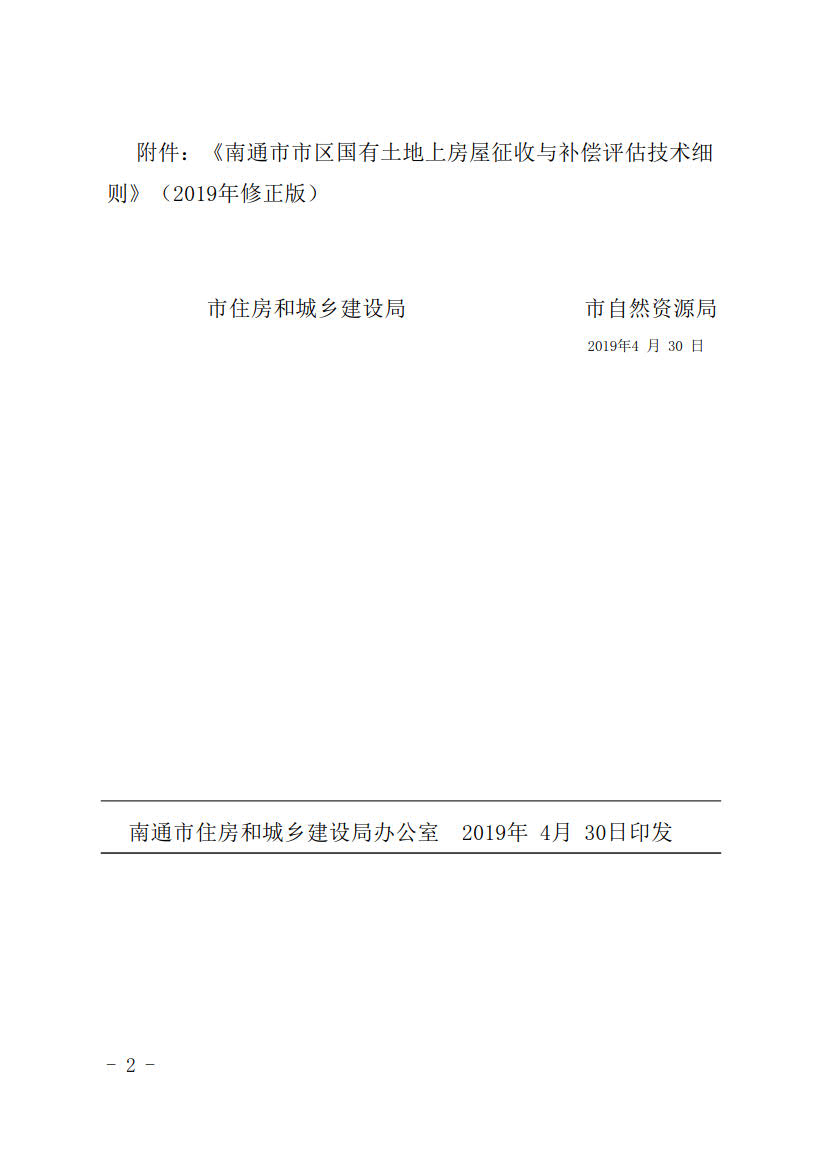 附件：《南通市市区国有土地上房屋征收与补偿评估技术细则》（2019年修正版）

市住房和城乡建设局 市自然资源局

2019年4月30日

南通市住房和城乡建设局办公室 2019年4月30日印发

- 2 -